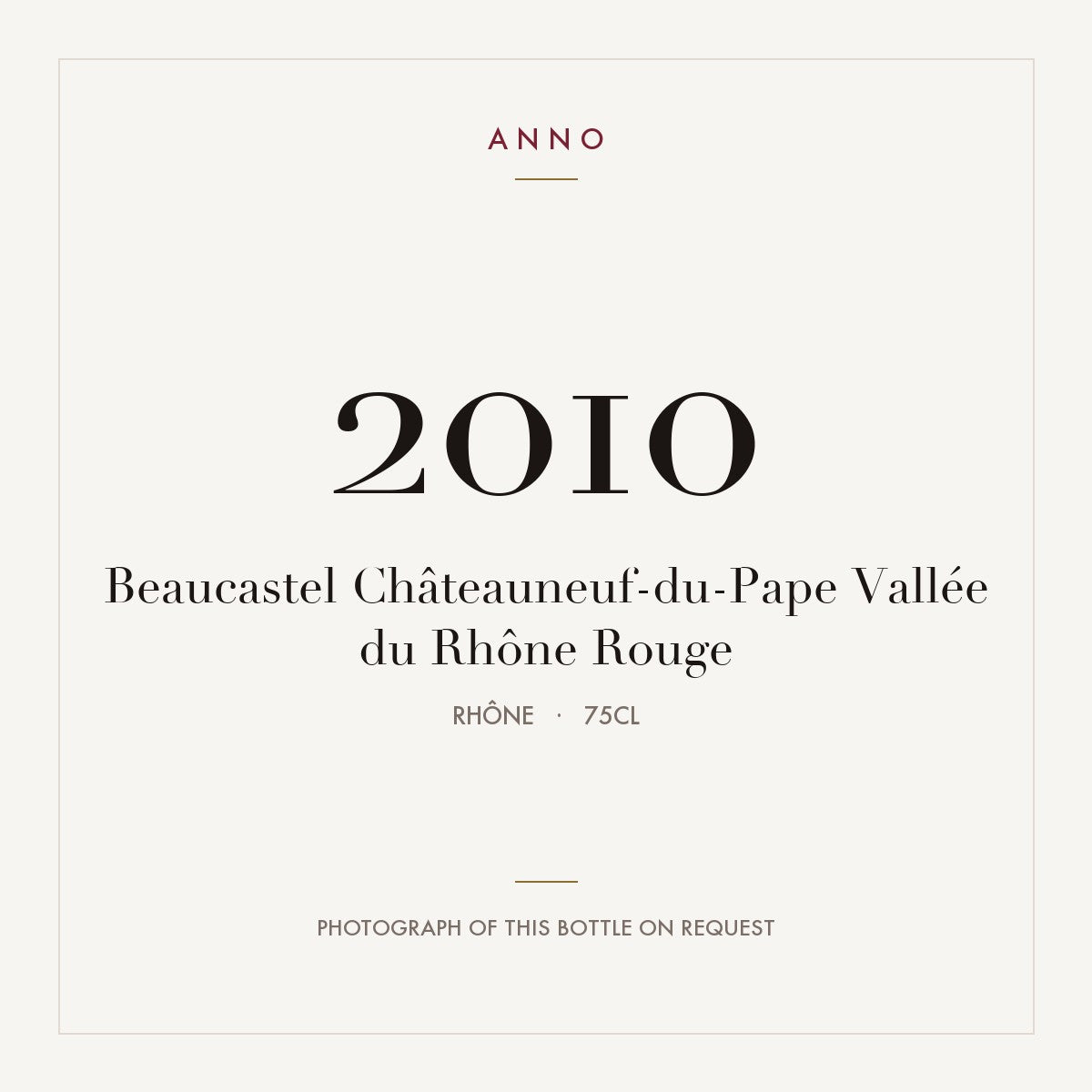 ANNO

2010

Beaucastel Châteauneuf-du-Pape Vallée du Rhône Rouge

RHÔNE · 75CL

PHOTOGRAPH OF THIS BOTTLE ON REQUEST